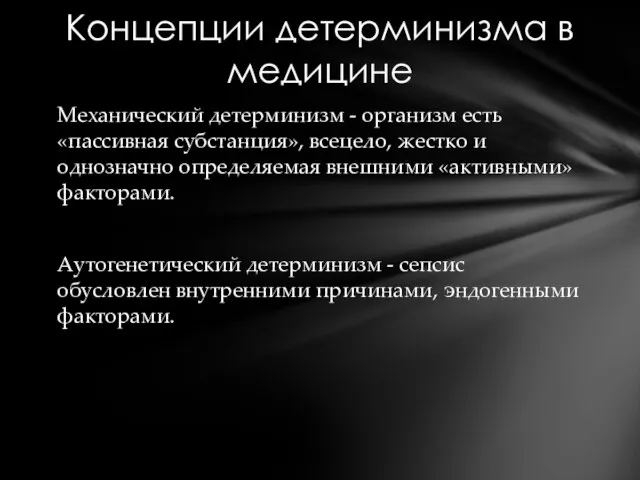 Концепции детерминизма в медицине

Механический детерминизм - организм есть «пассивная субстанция», всецело, жестко и однозначно определяемая внешними «активными» факторами.

Аутогенетический детерминизм - сепсис обусловлен внутренними причинами, эндогенными факторами.